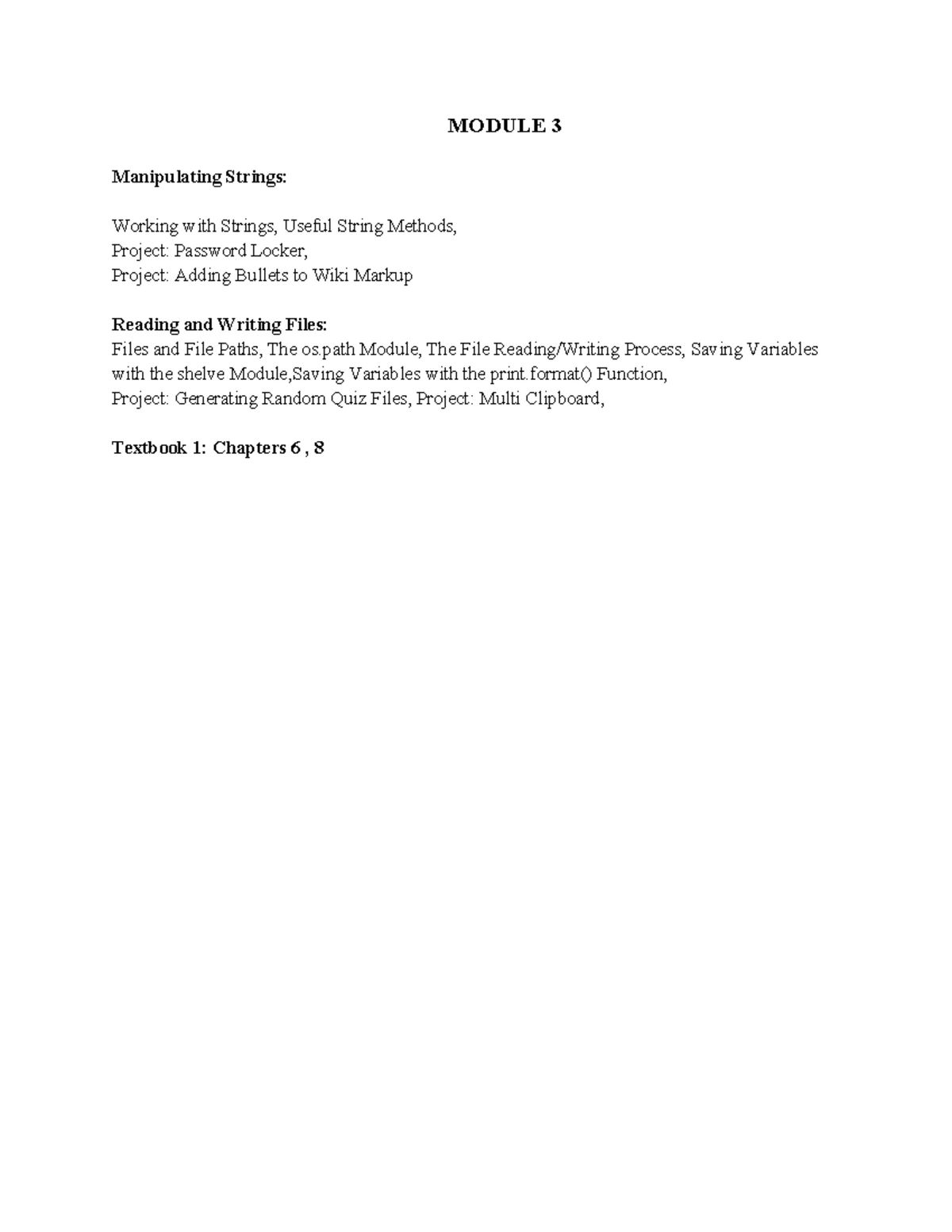 MODULE 3

Manipulating Strings:

Working with Strings, Useful String Methods,
Project: Password Locker,
Project: Adding Bullets to Wiki Markup

Reading and Writing Files:
Files and File Paths, The os.path Module, The File Reading/Writing Process, Saving Variables with the shelve Module,Saving Variables with the print.format() Function,
Project: Generating Random Quiz Files, Project: Multi Clipboard,

Textbook 1: Chapters 6 , 8